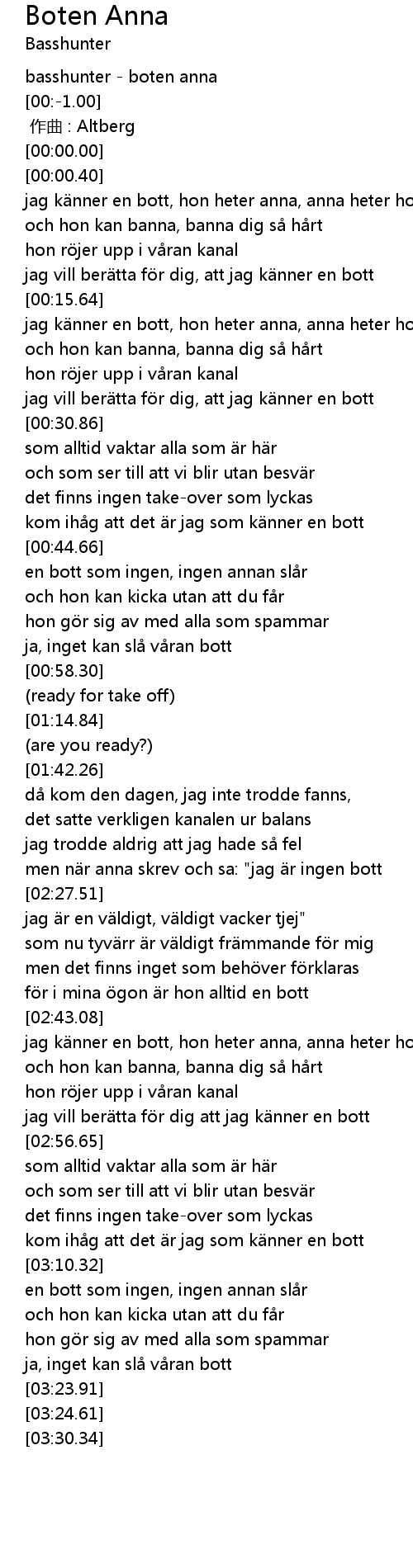 Boten Anna
Basshunter

basshunter - boten anna
[00:-1.00]
作曲 : Altberg
[00:00.00]
[00:00.40]
jag känner en bott, hon heter anna, anna heter ho
och hon kan banna, banna dig så hårt
hon röjer upp i våran kanal
jag vill berätta för dig, att jag känner en bott
[00:15.64]
jag känner en bott, hon heter anna, anna heter ho
och hon kan banna, banna dig så hårt
hon röjer upp i våran kanal
jag vill berätta för dig, att jag känner en bott
[00:30.86]
som alltid vaktar alla som är här
och som ser till att vi blir utan besvär
det finns ingen take-over som lyckas
kom ihåg att det är jag som känner en bott
[00:44.66]
en bott som ingen, ingen annan slår
och hon kan kicka utan att du får
hon gör sig av med alla som spammar
ja, inget kan slå våran bott
[00:58.30]
(ready for take off)
[01:14.84]
(are you ready?)
[01:42.26]
då kom den dagen, jag inte trodde fanns,
det satte verkligen kanalen ur balans
jag trodde aldrig att jag hade så fel
men när anna skrev och sa: "jag är ingen bott
[02:27.51]
jag är en väldigt, väldigt vacker tjej"
som nu tyvärr är väldigt främmande för mig
men det finns inget som behöver förklaras
för i mina ögon är hon alltid en bott
[02:43.08]
jag känner en bott, hon heter anna, anna heter ho
och hon kan banna, banna dig så hårt
hon röjer upp i våran kanal
jag vill berätta för dig att jag känner en bott
[02:56.65]
som alltid vaktar alla som är här
och som ser till att vi blir utan besvär
det finns ingen take-over som lyckas
kom ihåg att det är jag som känner en bott
[03:10.32]
en bott som ingen, ingen annan slår
och hon kan kicka utan att du får
hon gör sig av med alla som spammar
ja, inget kan slå våran bott
[03:23.91]
[03:24.61]
[03:30.34]